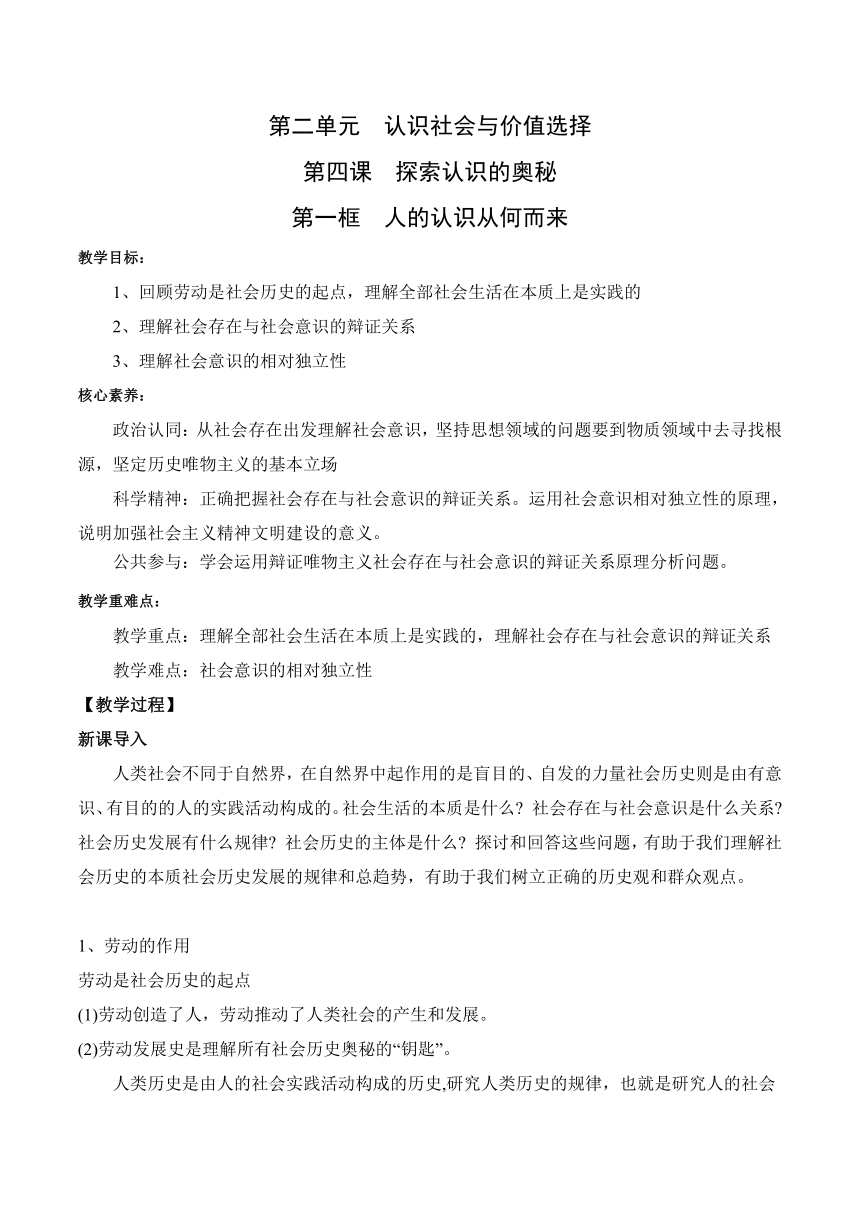 第二单元　认识社会与价值选择

第四课　探索认识的奥秘

第一框　人的认识从何而来

教学目标：

1、回顾劳动是社会历史的起点，理解全部社会生活在本质上是实践的

2、理解社会存在与社会意识的辩证关系

3、理解社会意识的相对独立性

核心素养：

政治认同：从社会存在出发理解社会意识，坚持思想领域的问题要到物质领域中去寻找根源，坚定历史唯物主义的基本立场

科学精神：正确把握社会存在与社会意识的辩证关系。运用社会意识相对独立性的原理，说明加强社会主义精神文明建设的意义。

公共参与：学会运用辩证唯物主义社会存在与社会意识的辩证关系原理分析问题。

教学重难点：

教学重点：理解全部社会生活在本质上是实践的，理解社会存在与社会意识的辩证关系

教学难点：社会意识的相对独立性

【教学过程】

新课导入

人类社会不同于自然界，在自然界中起作用的是盲目的、自发的力量社会历史则是由有意识、有目的的人的实践活动构成的。社会生活的本质是什么？社会存在与社会意识是什么关系？社会历史发展有什么规律？社会历史的主体是什么？探讨和回答这些问题，有助于我们理解社会历史的本质社会历史发展的规律和总趋势，有助于我们树立正确的历史观和群众观点。

1、劳动的作用

劳动是社会历史的起点

(1)劳动创造了人，劳动推动了人类社会的产生和发展。

(2)劳动发展史是理解所有社会历史奥秘的“钥匙”。

人类历史是由人的社会实践活动构成的历史,研究人类历史的规律，也就是研究人的社会